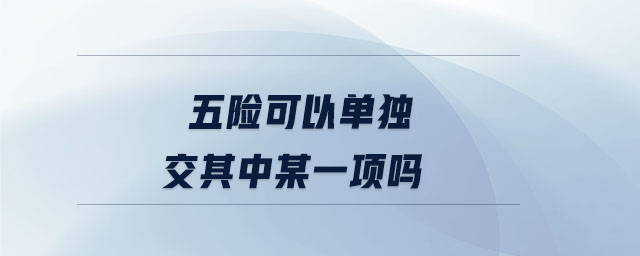 五险可以单独
交其中某一项吗